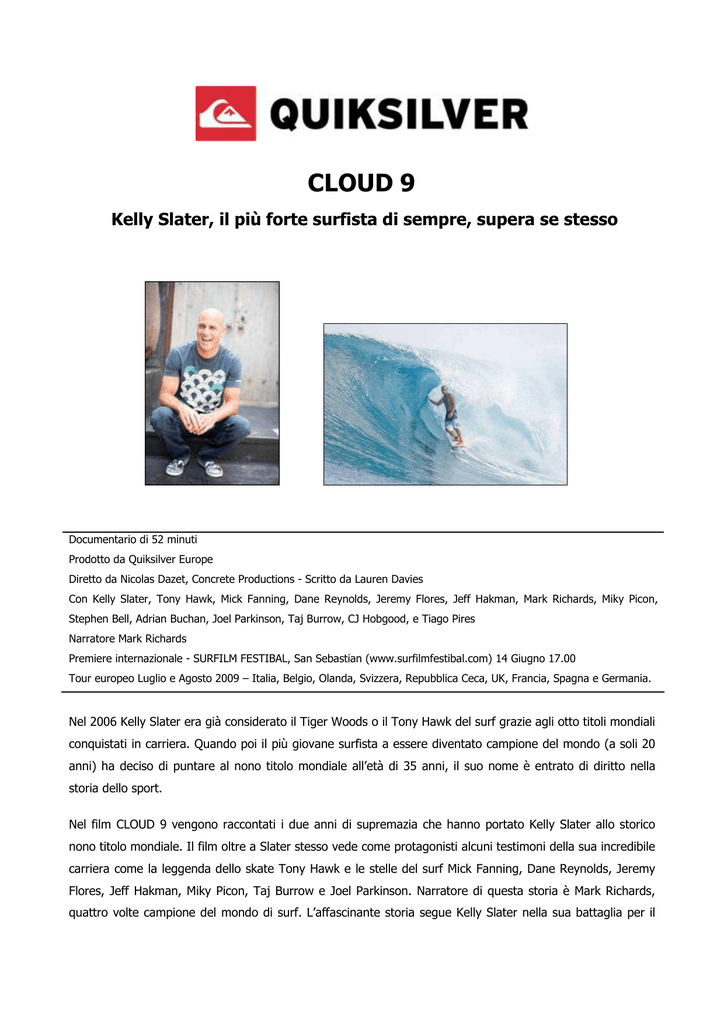 QUIKSILVER

CLOUD 9

Kelly Slater, il più forte surfista di sempre, supera se stesso

Documentario di 52 minuti
Prodotto da Quiksilver Europe
Diretto da Nicolas Dazet, Concrete Productions - Scritto da Lauren Davies
Con Kelly Slater, Tony Hawk, Mick Fanning, Dane Reynolds, Jeremy Flores, Jeff Hakman, Mark Richards, Miky Picon, Stephen Bell, Adrian Buchan, Joel Parkinson, Taj Burrow, CJ Hobgood, e Tiago Pires
Narratore Mark Richards
Premiere internazionale - SURFILM FESTIBAL, San Sebastian (www.surfilmfestibal.com) 14 Giugno 17.00
Tour europeo Luglio e Agosto 2009 – Italia, Belgio, Olanda, Svizzera, Repubblica Ceca, UK, Francia, Spagna e Germania.

Nel 2006 Kelly Slater era già considerato il Tiger Woods o il Tony Hawk del surf grazie agli otto titoli mondiali conquistati in carriera. Quando poi il più giovane surfista a essere diventato campione del mondo (a soli 20 anni) ha deciso di puntare al nono titolo mondiale all'età di 35 anni, il suo nome è entrato di diritto nella storia dello sport.

Nel film CLOUD 9 vengono raccontati i due anni di supremazia che hanno portato Kelly Slater allo storico nono titolo mondiale. Il film oltre a Slater stesso vede come protagonisti alcuni testimoni della sua incredibile carriera come la leggenda dello skate Tony Hawk e le stelle del surf Mick Fanning, Dane Reynolds, Jeremy Flores, Jeff Hakman, Miky Picon, Taj Burrow e Joel Parkinson. Narratore di questa storia è Mark Richards, quattro volte campione del mondo di surf. L'affascinante storia segue Kelly Slater nella sua battaglia per il